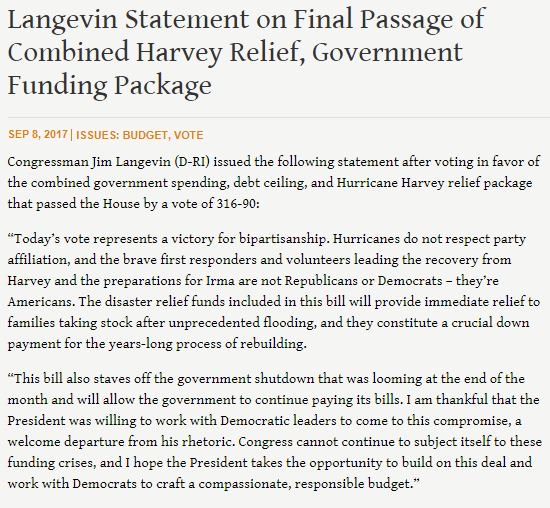 Langevin Statement on Final Passage of Combined Harvey Relief, Government Funding Package

SEP 8, 2017 | ISSUES: BUDGET, VOTE

Congressman Jim Langevin (D-RI) issued the following statement after voting in favor of the combined government spending, debt ceiling, and Hurricane Harvey relief package that passed the House by a vote of 316-90:

“Today’s vote represents a victory for bipartisanship. Hurricanes do not respect party affiliation, and the brave first responders and volunteers leading the recovery from Harvey and the preparations for Irma are not Republicans or Democrats – they’re Americans. The disaster relief funds included in this bill will provide immediate relief to families taking stock after unprecedented flooding, and they constitute a crucial down payment for the years-long process of rebuilding.

“This bill also staves off the government shutdown that was looming at the end of the month and will allow the government to continue paying its bills. I am thankful that the President was willing to work with Democratic leaders to come to this compromise, a welcome departure from his rhetoric. Congress cannot continue to subject itself to these funding crises, and I hope the President takes the opportunity to build on this deal and work with Democrats to craft a compassionate, responsible budget.”